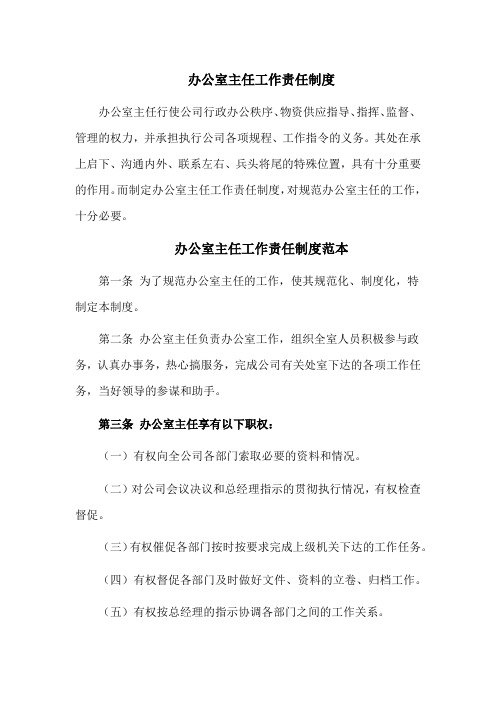 办公室主任工作责任制度

办公室主任行使公司行政办公秩序、物资供应指导、指挥、监督、管理的权力，并承担执行公司各项规程、工作指令的义务。其处在承上启下、沟通内外、联系左右、兵头将尾的特殊位置，具有十分重要的作用。而制定办公室主任工作责任制度，对规范办公室主任的工作，十分必要。

办公室主任工作责任制度范本

第一条 为了规范办公室主任的工作，使其规范化、制度化，特制定本制度。

第二条 办公室主任负责办公室工作，组织全室人员积极参与政务，认真办事务，热心搞服务，完成公司有关处室下达的各项工作任务，当好领导的参谋和助手。

第三条 办公室主任享有以下职权：

（一）有权向全公司各部门索取必要的资料和情况。

（二）对公司会议决议和总经理指示的贯彻执行情况，有权检查督促。

（三）有权催促各部门按时按要求完成上级机关下达的工作任务。

（四）有权督促各部门及时做好文件、资料的立卷、归档工作。

（五）有权按总经理的指示协调各部门之间的工作关系。